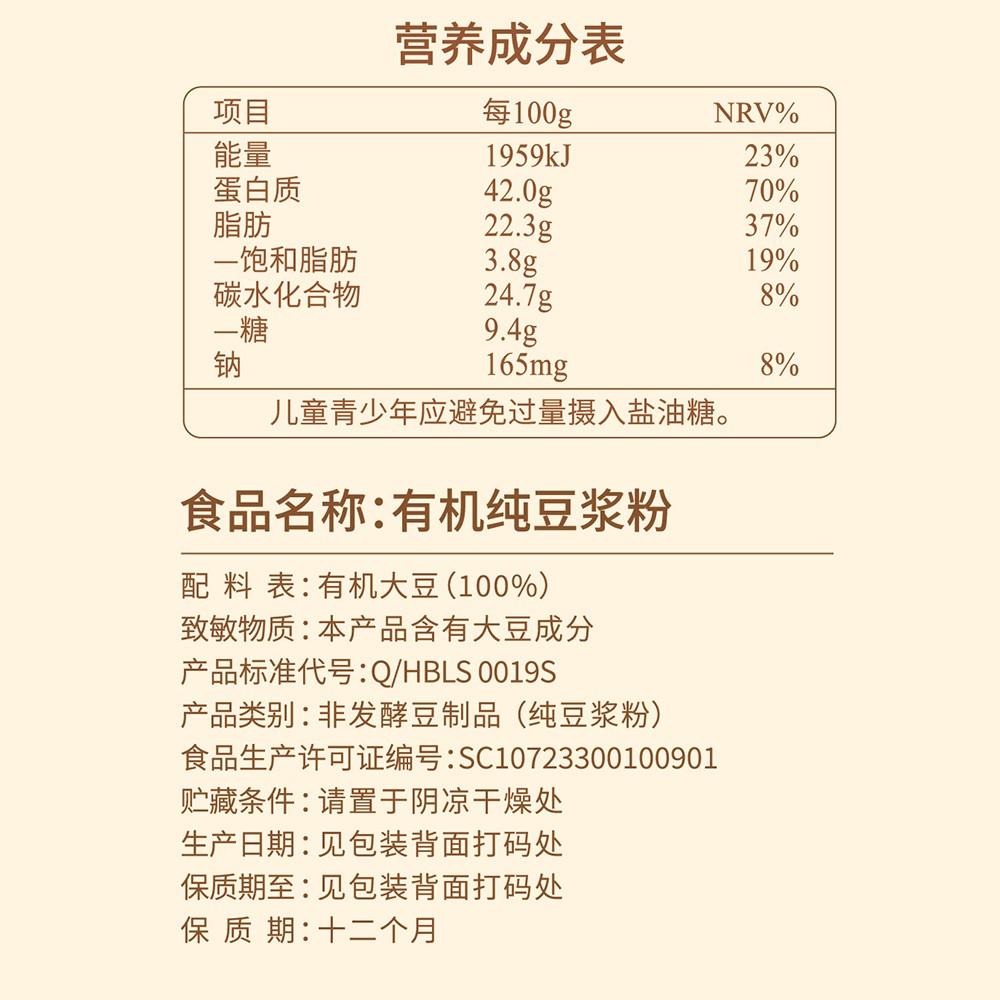 营养成分表

| 项目 | 每100g | NRV% |
|---|---|---|
| 能量 | 1959kJ | 23% |
| 蛋白质 | 42.0g | 70% |
| 脂肪 | 22.3g | 37% |
| —饱和脂肪 | 3.8g | 19% |
| 碳水化合物 | 24.7g | 8% |
| —糖 | 9.4g | |
| 钠 | 165mg | 8% |

儿童青少年应避免过量摄入盐油糖。

食品名称:有机纯豆浆粉

配 料 表:有机大豆(100%)
致敏物质:本产品含有大豆成分
产品标准代号:Q/HBLS 0019S
产品类别:非发酵豆制品(纯豆浆粉)
食品生产许可证编号:SC10723300100901
贮藏条件:请置于阴凉干燥处
生产日期:见包装背面打码处
保质期至:见包装背面打码处
保 质 期:十二个月